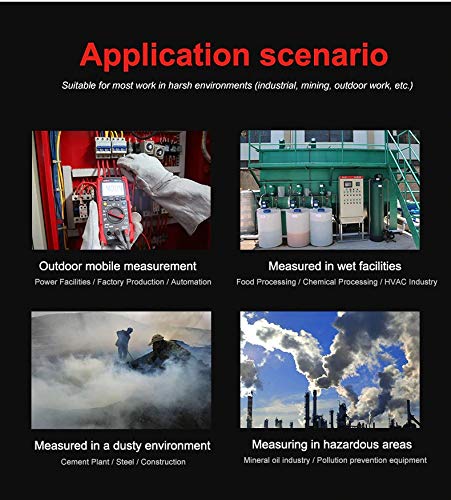 Application scenario

Suitable for most work in harsh environments (industrial, mining, outdoor work, etc.)

Outdoor mobile measurement

Power Facilities / Factory Production / Automation

Measured in wet facilities

Food Processing / Chemical Processing / HVAC Industry

Measured in a dusty environment

Cement Plant / Steel / Construction

Measuring in hazardous areas

Mineral oil industry / Pollution prevention equipment